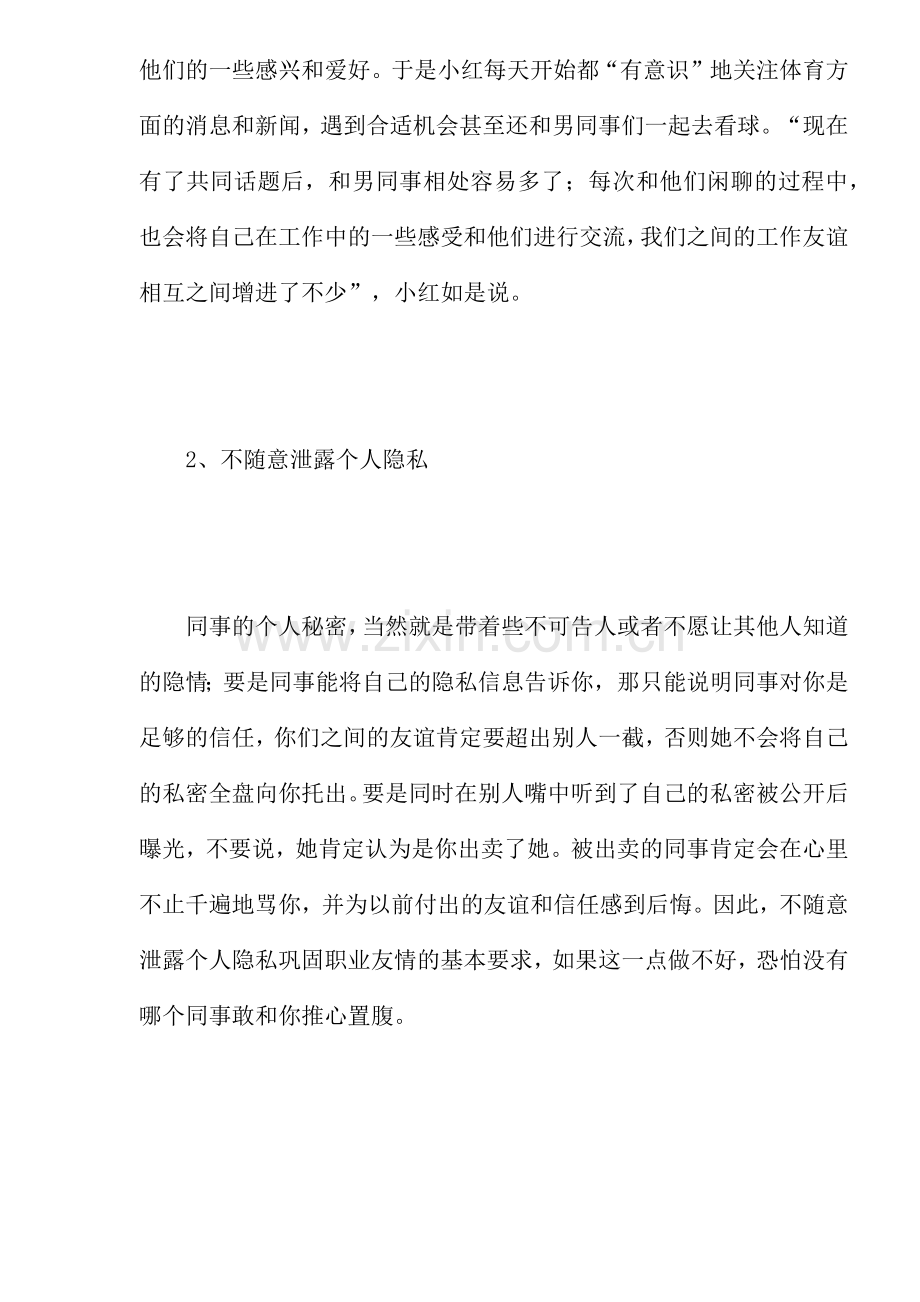 他们的一些感兴和爱好。于是小红每天开始都“有意识”地关注体育方面的消息和新闻，遇到合适机会甚至还和男同事们一起去看球。“现在有了共同话题后，和男同事相处容易多了；每次和他们闲聊的过程中，也会将自己在工作中的一些感受和他们进行交流，我们之间的工作友谊相互之间增进了不少”，小红如是说。

2、不随意泄露个人隐私

同事的个人秘密，当然就是带着些不可告人或者不愿让其他人知道的隐情；要是同事能将自己的隐私信息告诉你，那只能说明同事对你是足够的信任，你们之间的友谊肯定要超出别人一截，否则她不会将自己的私密全盘向你托出。要是同时在别人嘴中听到了自己的私密被公开后曝光，不要说，她肯定认为是你出卖了她。被出卖的同事肯定会在心里不止千遍地骂你，并为以前付出的友谊和信任感到后悔。因此，不随意泄露个人隐私巩固职业友情的基本要求，如果这一点做不好，恐怕没有哪个同事敢和你推心置腹。

www.zixin.com.cn